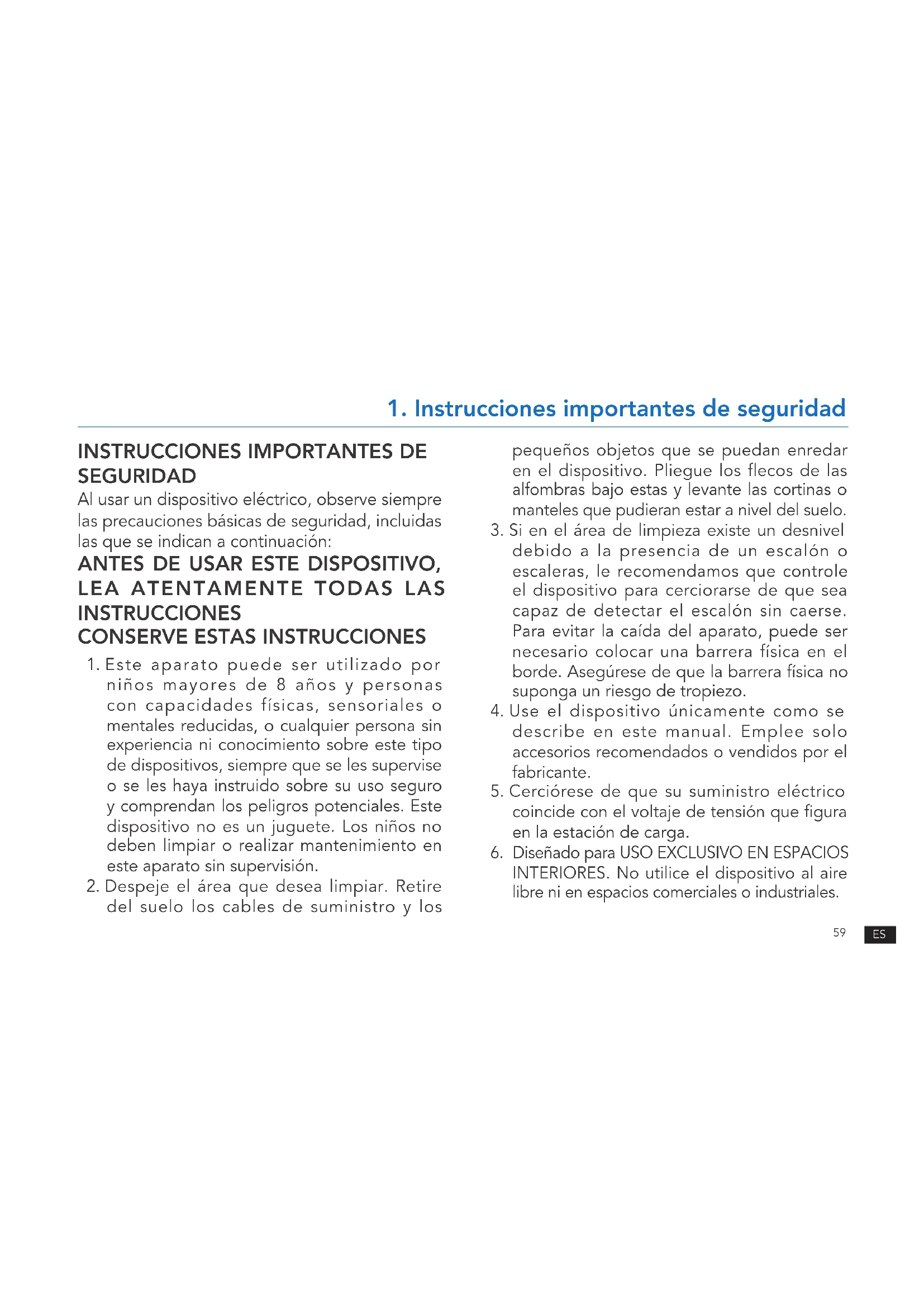 1. Instrucciones importantes de seguridad

INSTRUCCIONES IMPORTANTES DE SEGURIDAD

Al usar un dispositivo eléctrico, observe siempre las precauciones básicas de seguridad, incluidas las que se indican a continuación:

ANTES DE USAR ESTE DISPOSITIVO, LEA ATENTAMENTE TODAS LAS INSTRUCCIONES

CONSERVE ESTAS INSTRUCCIONES

1. Este aparato puede ser utilizado por niños mayores de 8 años y personas con capacidades físicas, sensoriales o mentales reducidas, o cualquier persona sin experiencia ni conocimiento sobre este tipo de dispositivos, siempre que se les supervise o se les haya instruido sobre su uso seguro y comprendan los peligros potenciales. Este dispositivo no es un juguete. Los niños no deben limpiar o realizar mantenimiento en este aparato sin supervisión.
2. Despeje el área que desea limpiar. Retire del suelo los cables de suministro y los pequeños objetos que se puedan enredar en el dispositivo. Pliegue los flecos de las alfombras bajo estas y levante las cortinas o manteles que pudieran estar a nivel del suelo.
3. Si en el área de limpieza existe un desnivel debido a la presencia de un escalón o escaleras, le recomendamos que controle el dispositivo para cerciorarse de que sea capaz de detectar el escalón sin caerse. Para evitar la caída del aparato, puede ser necesario colocar una barrera física en el borde. Asegúrese de que la barrera física no suponga un riesgo de tropiezo.
4. Use el dispositivo únicamente como se describe en este manual. Emplee solo accesorios recomendados o vendidos por el fabricante.
5. Cerciórese de que su suministro eléctrico coincide con el voltaje de tensión que figura en la estación de carga.
6. Diseñado para USO EXCLUSIVO EN ESPACIOS INTERIORES. No utilice el dispositivo al aire libre ni en espacios comerciales o industriales.

59 ES